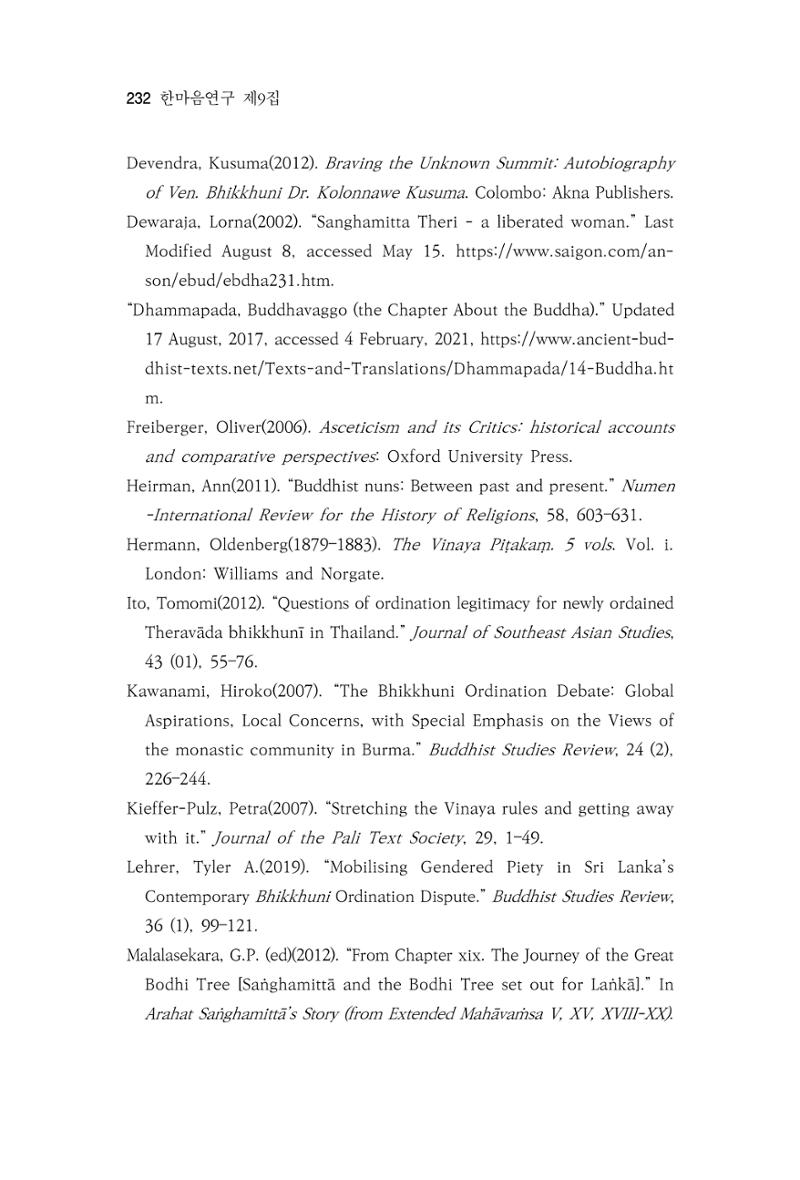 232 한마음연구 제9집

Devendra, Kusuma(2012). Braving the Unknown Summit: Autobiography of Ven. Bhikkhuni Dr. Kolonnawe Kusuma. Colombo: Akna Publishers.

Dewaraja, Lorna(2002). "Sanghamitta Theri - a liberated woman." Last Modified August 8, accessed May 15. https://www.saigon.com/anson/ebud/ebdha231.htm.

"Dhammapada, Buddhavaggo (the Chapter About the Buddha)." Updated 17 August, 2017, accessed 4 February, 2021, https://www.ancient-buddhist-texts.net/Texts-and-Translations/Dhammapada/14-Buddha.htm.

Freiberger, Oliver(2006). Asceticism and its Critics: historical accounts and comparative perspectives: Oxford University Press.

Heirman, Ann(2011). "Buddhist nuns: Between past and present." Numen -International Review for the History of Religions, 58, 603-631.

Hermann, Oldenberg(1879-1883). The Vinaya Piṭakaṃ. 5 vols. Vol. i. London: Williams and Norgate.

Ito, Tomomi(2012). "Questions of ordination legitimacy for newly ordained Theravāda bhikkhunī in Thailand." Journal of Southeast Asian Studies, 43 (01), 55-76.

Kawanami, Hiroko(2007). "The Bhikkhuni Ordination Debate: Global Aspirations, Local Concerns, with Special Emphasis on the Views of the monastic community in Burma." Buddhist Studies Review, 24 (2), 226-244.

Kieffer-Pulz, Petra(2007). "Stretching the Vinaya rules and getting away with it." Journal of the Pali Text Society, 29, 1-49.

Lehrer, Tyler A.(2019). "Mobilising Gendered Piety in Sri Lanka's Contemporary Bhikkhuni Ordination Dispute." Buddhist Studies Review, 36 (1), 99-121.

Malalasekara, G.P. (ed)(2012). "From Chapter xix. The Journey of the Great Bodhi Tree [Saṅghamittā and the Bodhi Tree set out for Laṅkā]." In Arahat Saṅghamittā's Story (from Extended Mahāvaṁsa V, XV, XVIII-XX).